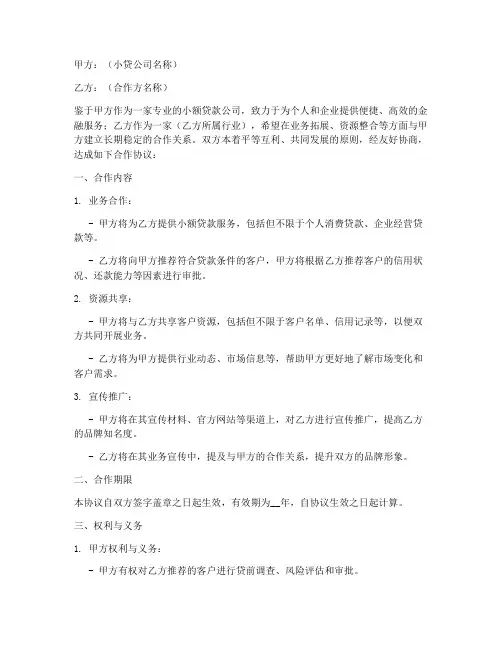 甲方：（小贷公司名称）

乙方：（合作方名称）

鉴于甲方作为一家专业的小额贷款公司，致力于为个人和企业提供便捷、高效的金融服务；乙方作为一家（乙方所属行业），希望在业务拓展、资源整合等方面与甲方建立长期稳定的合作关系。双方本着平等互利、共同发展的原则，经友好协商，达成如下合作协议：

一、合作内容

1. 业务合作：

- 甲方将为乙方提供小额贷款服务，包括但不限于个人消费贷款、企业经营贷款等。

- 乙方将向甲方推荐符合贷款条件的客户，甲方将根据乙方推荐客户的信用状况、还款能力等因素进行审批。

2. 资源共享：

- 甲方将与乙方共享客户资源，包括但不限于客户名单、信用记录等，以便双方共同开展业务。

- 乙方将为甲方提供行业动态、市场信息等，帮助甲方更好地了解市场变化和客户需求。

3. 宣传推广：

- 甲方将在其宣传材料、官方网站等渠道上，对乙方进行宣传推广，提高乙方的品牌知名度。

- 乙方将在其业务宣传中，提及与甲方的合作关系，提升双方的品牌形象。

二、合作期限

本协议自双方签字盖章之日起生效，有效期为__年，自协议生效之日起计算。

三、权利与义务

1. 甲方权利与义务：

- 甲方有权对乙方推荐的客户进行贷前调查、风险评估和审批。